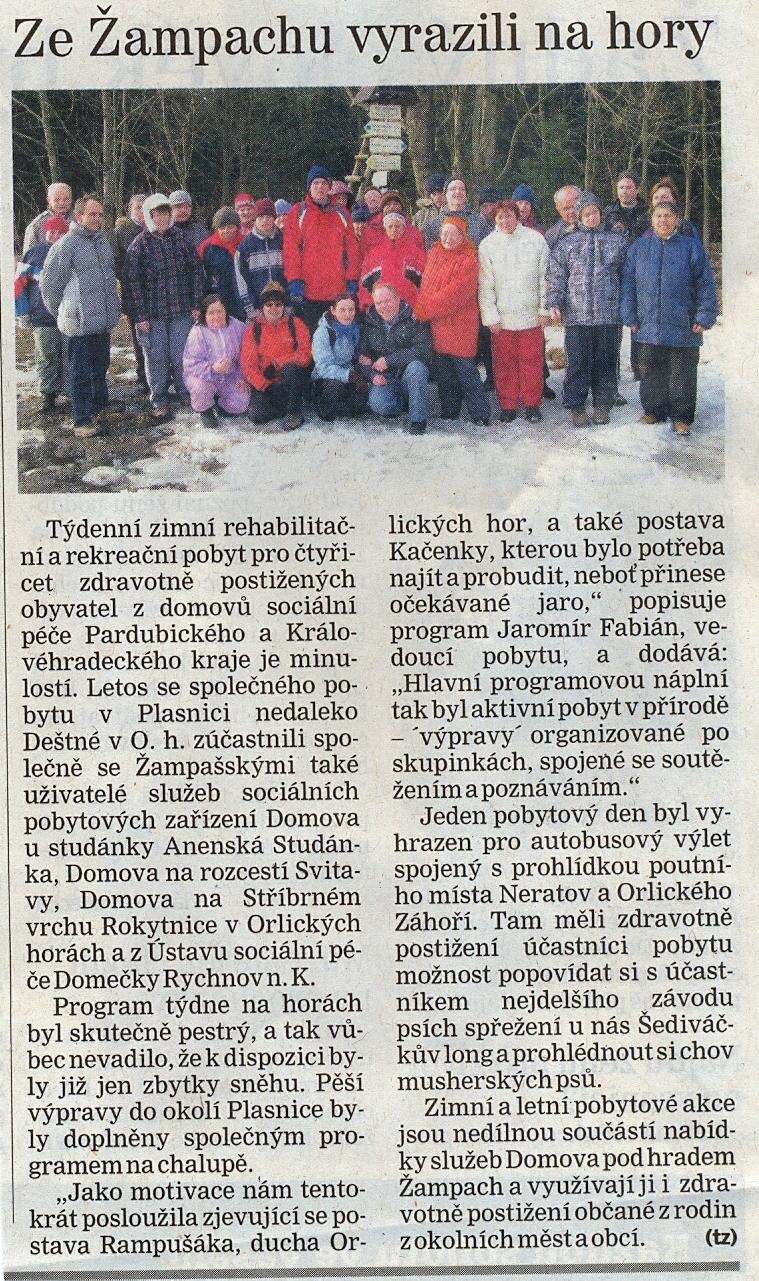 Ze Žampachu vyrazili na hory

Týdenní zimní rehabilitační a rekreační pobyt pro čtyřicet zdravotně postižených obyvatel z domovů sociální péče Pardubického a Královéhradeckého kraje je minulostí. Letos se společného pobytu v Plasnici nedaleko Deštné v O. h. zúčastnili společně se Žampašskými také uživatelé služeb sociálních pobytových zařízení Domova u studánky Anenská Studánka, Domova na rozcestí Svitavy, Domova na Stříbrném vrchu Rokytnice v Orlických horách a z Ústavu sociální péče Domečky Rychnov n. K.

Program týdne na horách byl skutečně pestrý, a tak vůbec nevadilo, že k dispozici byly již jen zbytky sněhu. Pěší výpravy do okolí Plasnice byly doplněny společným programem na chalupě.

„Jako motivace nám tentokrát posloužila zjevující se postava Rampušáka, ducha Orlických hor, a také postava Kačenky, kterou bylo potřeba najít a probudit, neboť přinese očekávané jaro," popisuje program Jaromír Fabián, vedoucí pobytu, a dodává: „Hlavní programovou náplní tak byl aktivní pobyt v přírodě - ´výpravy´ organizované po skupinkách, spojené se soutěžením a poznáváním."

Jeden pobytový den byl vyhrazen pro autobusový výlet spojený s prohlídkou poutního místa Neratov a Orlického Záhoří. Tam měli zdravotně postižení účastníci pobytu možnost popovídat si s účastníkem nejdelšího závodu psích spřežení u nás Šediváčkův long a prohlédnout si chov musherských psů.

Zimní a letní pobytové akce jsou nedílnou součástí nabídky služeb Domova pod hradem Žampach a využívají ji i zdravotně postižení občané z rodin z okolních měst a obcí. (tz)